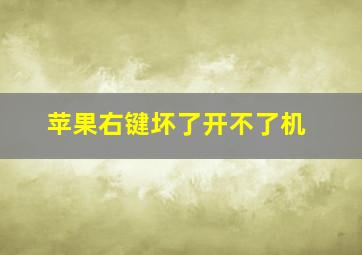 苹果右键坏了开不了机